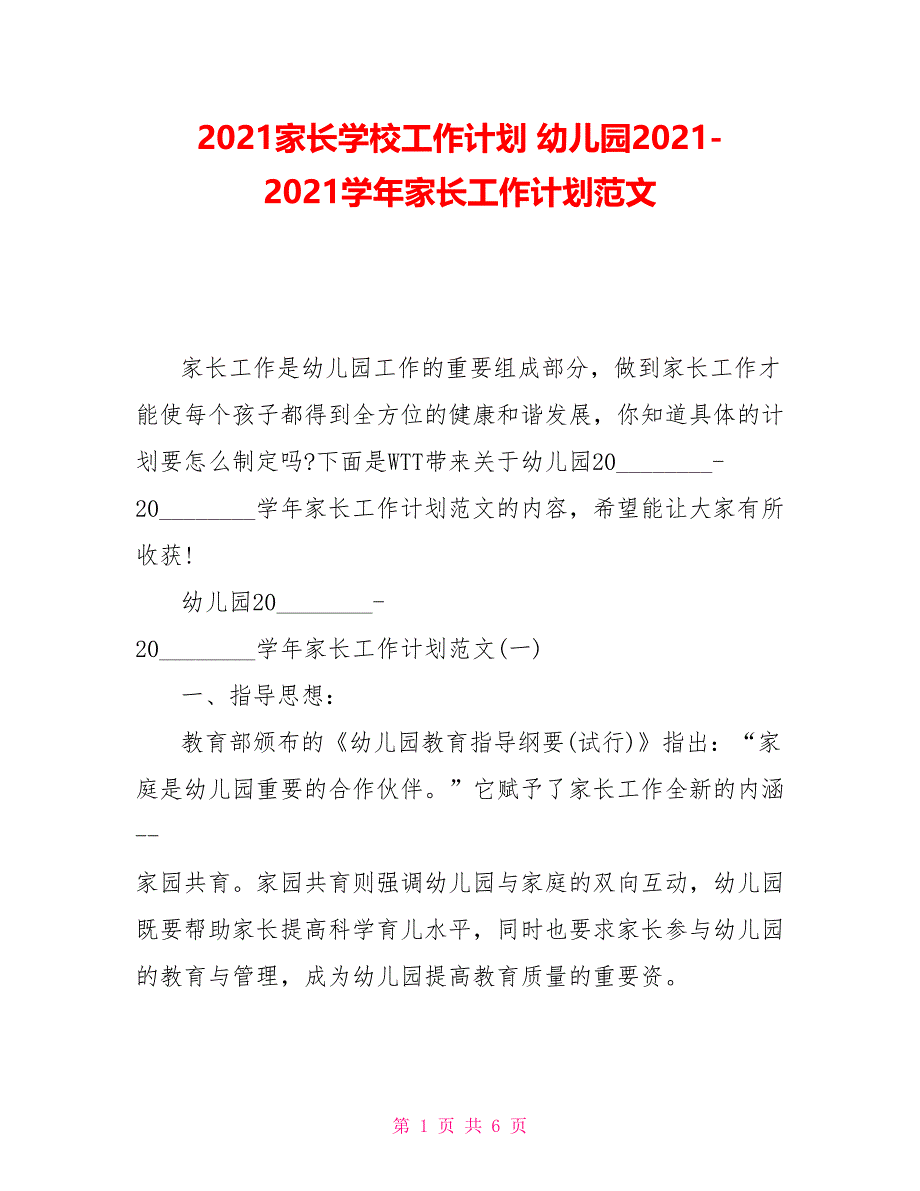 2021家长学校工作计划 幼儿园2021-2021学年家长工作计划范文

家长工作是幼儿园工作的重要组成部分，做到家长工作才能使每个孩子都得到全方位的健康和谐发展，你知道具体的计划要怎么制定吗?下面是WTT带来关于幼儿园20________-20________学年家长工作计划范文的内容，希望能让大家有所收获!

幼儿园20________-20________学年家长工作计划范文(一)

一、指导思想:

教育部颁布的《幼儿园教育指导纲要(试行)》指出:“家庭是幼儿园重要的合作伙伴。”它赋予了家长工作全新的内涵--家园共育。家园共育则强调幼儿园与家庭的双向互动，幼儿园既要帮助家长提高科学育儿水平，同时也要求家长参与幼儿园的教育与管理，成为幼儿园提高教育质量的重要资。

第 1 页 共 6 页